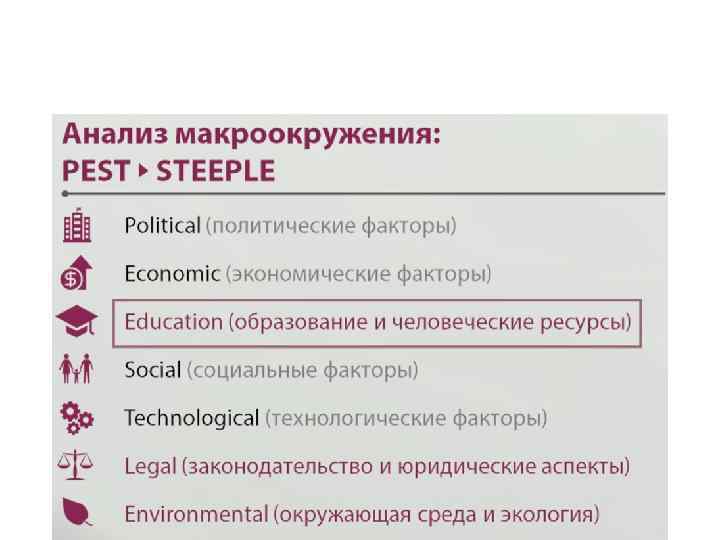 Анализ макроокружения:
PEST ▸ STEEPLE

Political (политические факторы)

Economic (экономические факторы)

Education (образование и человеческие ресурсы)

Social (социальные факторы)

Technological (технологические факторы)

Legal (законодательство и юридические аспекты)

Environmental (окружающая среда и экология)